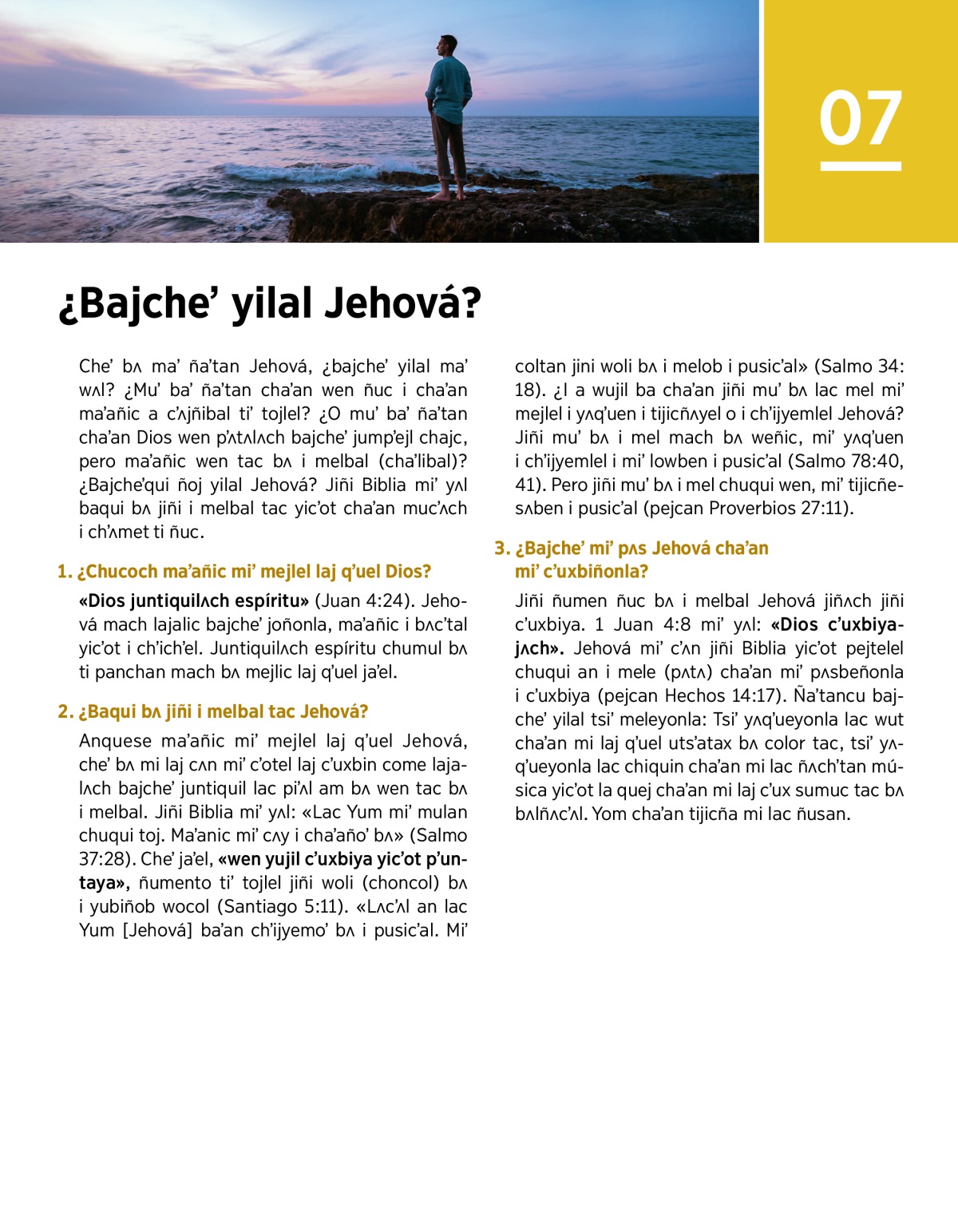 07

¿Bajche' yilal Jehová?

Che' bʌ ma' ña'tan Jehová, ¿bajche' yilal ma' wʌl? ¿Mu' ba' ña'tan cha'an wen ñuc i cha'an ma'añic a c'ʌjñibal ti' tojlel? ¿O mu' ba' ña'tan cha'an Dios wen p'ʌtʌlʌch bajche' jump'ejl chajc, pero ma'añic wen tac bʌ i melbal (cha'libal)? ¿Bajche'qui ñoj yilal Jehová? Jiñi Biblia mi' yʌl baqui bʌ jiñi i melbal tac yic'ot cha'an muc'ʌch i ch'ʌmet ti ñuc.

1. ¿Chucoch ma'añic mi' mejlel laj q'uel Dios?

«Dios juntiquilʌch espíritu» (Juan 4:24). Jehová mach lajalic bajche' joñonla, ma'añic i bʌc'tal yic'ot i ch'ich'el. Juntiquilʌch espíritu chumul bʌ ti panchan mach bʌ mejlic laj q'uel ja'el.

2. ¿Baqui bʌ jiñi i melbal tac Jehová?

Anquese ma'añic mi' mejlel laj q'uel Jehová, che' bʌ mi laj cʌn mi' c'otel laj c'uxbin come lajalʌch bajche' juntiquil lac pi'ʌl am bʌ wen tac bʌ i melbal. Jiñi Biblia mi' yʌl: «Lac Yum mi' mulan chuqui toj. Ma'anic mi' cʌy i cha'año' bʌ» (Salmo 37:28). Che' ja'el, «wen yujil c'uxbiya yic'ot p'untaya», ñumento ti' tojlel jiñi woli (choncol) bʌ i yubiñob wocol (Santiago 5:11). «Lʌc'ʌl an lac Yum [Jehová] ba'an ch'ijyemo' bʌ i pusic'al. Mi' coltan jini woli bʌ i melob i pusic'al» (Salmo 34:18). ¿I a wujil ba cha'an jiñi mu' bʌ lac mel mi' mejlel i yʌq'uen i tijicñʌyel o i ch'ijyemlel Jehová? Jiñi mu' bʌ i mel mach bʌ weñic, mi' yʌq'uen i ch'ijyemlel i mi' lowben i pusic'al (Salmo 78:40, 41). Pero jiñi mu' bʌ i mel chuqui wen, mi' tijicñesʌben i pusic'al (pejcan Proverbios 27:11).

3. ¿Bajche' mi' pʌs Jehová cha'an mi' c'uxbiñonla?

Jiñi ñumen ñuc bʌ i melbal Jehová jiñʌch jiñi c'uxbiya. 1 Juan 4:8 mi' yʌl: «Dios c'uxbiyajʌch». Jehová mi' c'ʌn jiñi Biblia yic'ot pejtelel chuqui an i mele (pʌtʌ) cha'an mi' pʌsbeñonla i c'uxbiya (pejcan Hechos 14:17). Ña'tancu bajche' yilal tsi' meleyonla: Tsi' yʌq'ueyonla lac wut cha'an mi laj q'uel uts'atax bʌ color tac, tsi' yʌq'ueyonla lac chiquin cha'an mi lac ñʌch'tan música yic'ot la quej cha'an mi laj c'ux sumuc tac bʌ bʌlñʌc'ʌl. Yom cha'an tijicña mi lac ñusan.